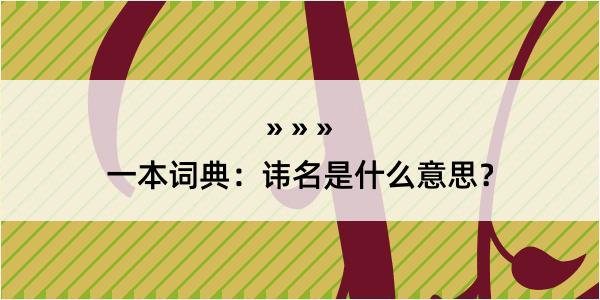 » » »

一本词典：讳名是什么意思？